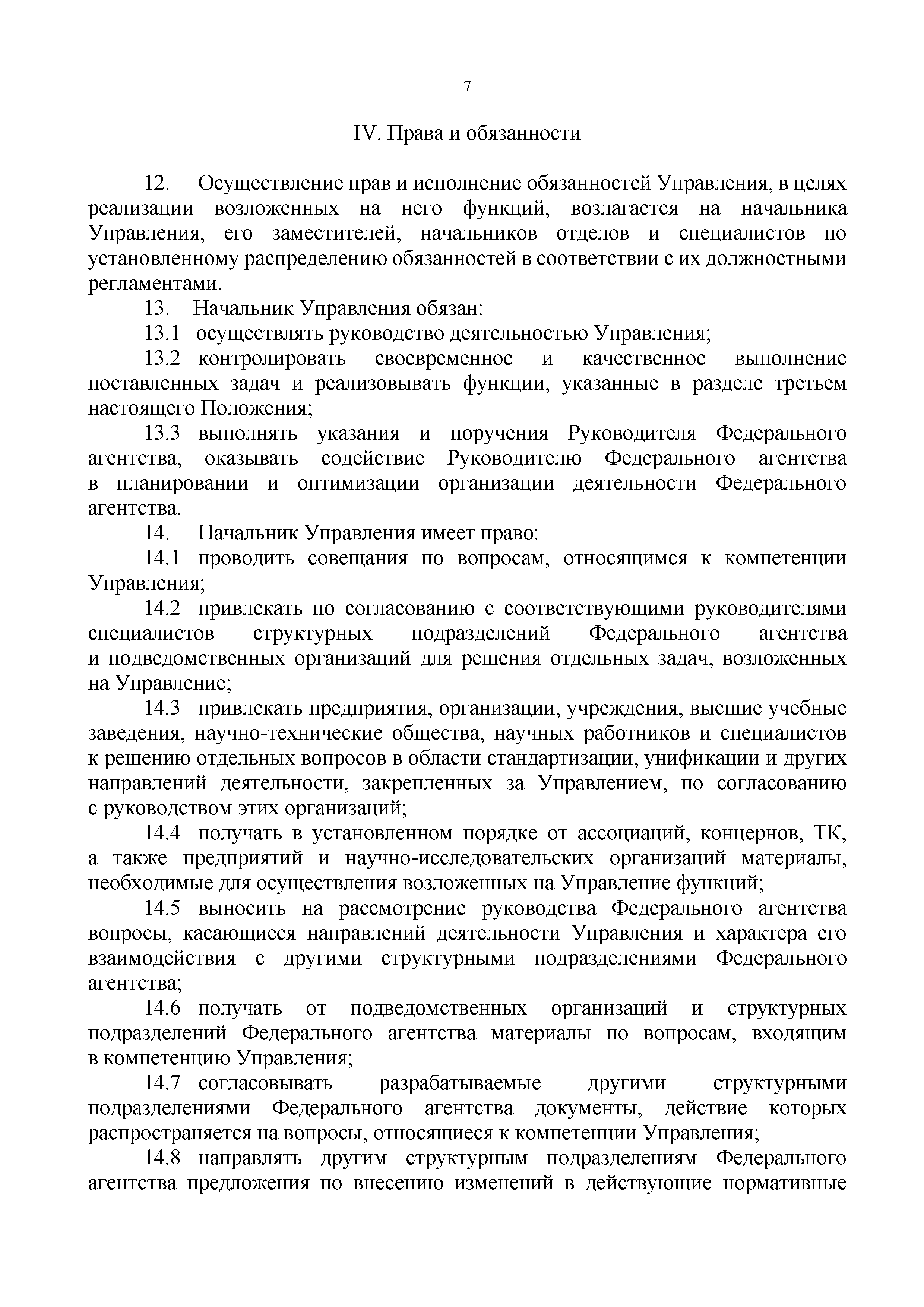 7

IV. Права и обязанности

12. Осуществление прав и исполнение обязанностей Управления, в целях реализации возложенных на него функций, возлагается на начальника Управления, его заместителей, начальников отделов и специалистов по установленному распределению обязанностей в соответствии с их должностными регламентами.

13. Начальник Управления обязан:

13.1 осуществлять руководство деятельностью Управления;

13.2 контролировать своевременное и качественное выполнение поставленных задач и реализовывать функции, указанные в разделе третьем настоящего Положения;

13.3 выполнять указания и поручения Руководителя Федерального агентства, оказывать содействие Руководителю Федерального агентства в планировании и оптимизации организации деятельности Федерального агентства.

14. Начальник Управления имеет право:

14.1 проводить совещания по вопросам, относящимся к компетенции Управления;

14.2 привлекать по согласованию с соответствующими руководителями специалистов структурных подразделений Федерального агентства и подведомственных организаций для решения отдельных задач, возложенных на Управление;

14.3 привлекать предприятия, организации, учреждения, высшие учебные заведения, научно-технические общества, научных работников и специалистов к решению отдельных вопросов в области стандартизации, унификации и других направлений деятельности, закрепленных за Управлением, по согласованию с руководством этих организаций;

14.4 получать в установленном порядке от ассоциаций, концернов, ТК, а также предприятий и научно-исследовательских организаций материалы, необходимые для осуществления возложенных на Управление функций;

14.5 выносить на рассмотрение руководства Федерального агентства вопросы, касающиеся направлений деятельности Управления и характера его взаимодействия с другими структурными подразделениями Федерального агентства;

14.6 получать от подведомственных организаций и структурных подразделений Федерального агентства материалы по вопросам, входящим в компетенцию Управления;

14.7 согласовывать разрабатываемые другими структурными подразделениями Федерального агентства документы, действие которых распространяется на вопросы, относящиеся к компетенции Управления;

14.8 направлять другим структурным подразделениям Федерального агентства предложения по внесению изменений в действующие нормативные